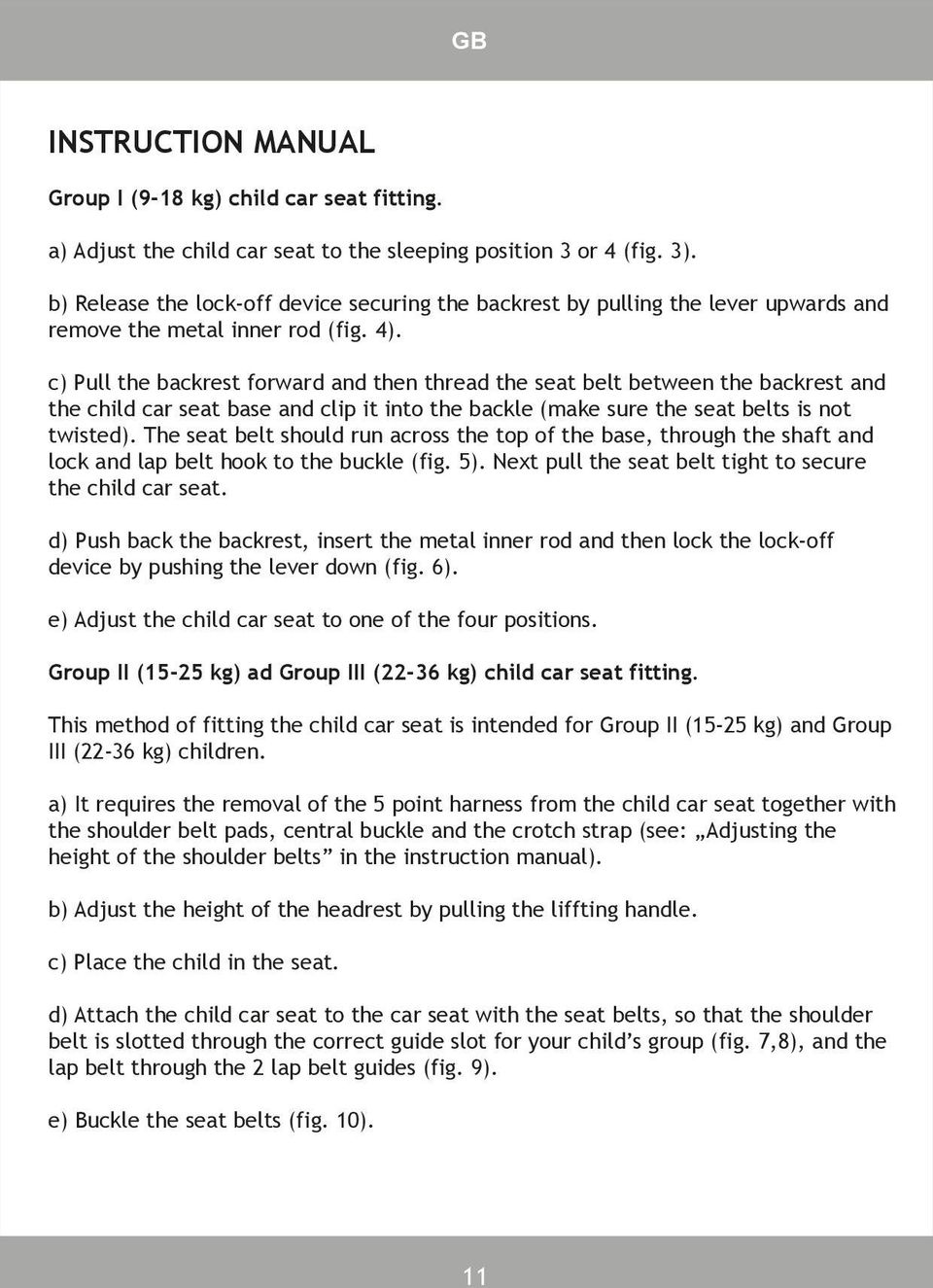 GB

INSTRUCTION MANUAL

Group I (9-18 kg) child car seat fitting.

a) Adjust the child car seat to the sleeping position 3 or 4 (fig. 3).

b) Release the lock-off device securing the backrest by pulling the lever upwards and remove the metal inner rod (fig. 4).

c) Pull the backrest forward and then thread the seat belt between the backrest and the child car seat base and clip it into the backle (make sure the seat belts is not twisted). The seat belt should run across the top of the base, through the shaft and lock and lap belt hook to the buckle (fig. 5). Next pull the seat belt tight to secure the child car seat.

d) Push back the backrest, insert the metal inner rod and then lock the lock-off device by pushing the lever down (fig. 6).

e) Adjust the child car seat to one of the four positions.

Group II (15-25 kg) ad Group III (22-36 kg) child car seat fitting.

This method of fitting the child car seat is intended for Group II (15-25 kg) and Group III (22-36 kg) children.

a) It requires the removal of the 5 point harness from the child car seat together with the shoulder belt pads, central buckle and the crotch strap (see: „Adjusting the height of the shoulder belts” in the instruction manual).

b) Adjust the height of the headrest by pulling the liffting handle.

c) Place the child in the seat.

d) Attach the child car seat to the car seat with the seat belts, so that the shoulder belt is slotted through the correct guide slot for your child’s group (fig. 7,8), and the lap belt through the 2 lap belt guides (fig. 9).

e) Buckle the seat belts (fig. 10).

11